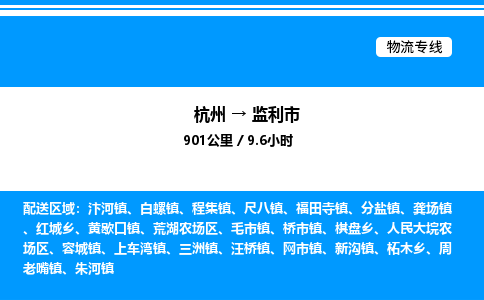 物流专线

杭州 → 监利市

901公里 / 9.6小时

配送区域：汴河镇、白螺镇、程集镇、尺八镇、福田寺镇、分盐镇、龚场镇、红城乡、黄歇口镇、荒湖农场区、毛市镇、桥市镇、棋盘乡、人民大垸农场区、容城镇、上车湾镇、三洲镇、汪桥镇、网市镇、新沟镇、柘木乡、周老嘴镇、朱河镇